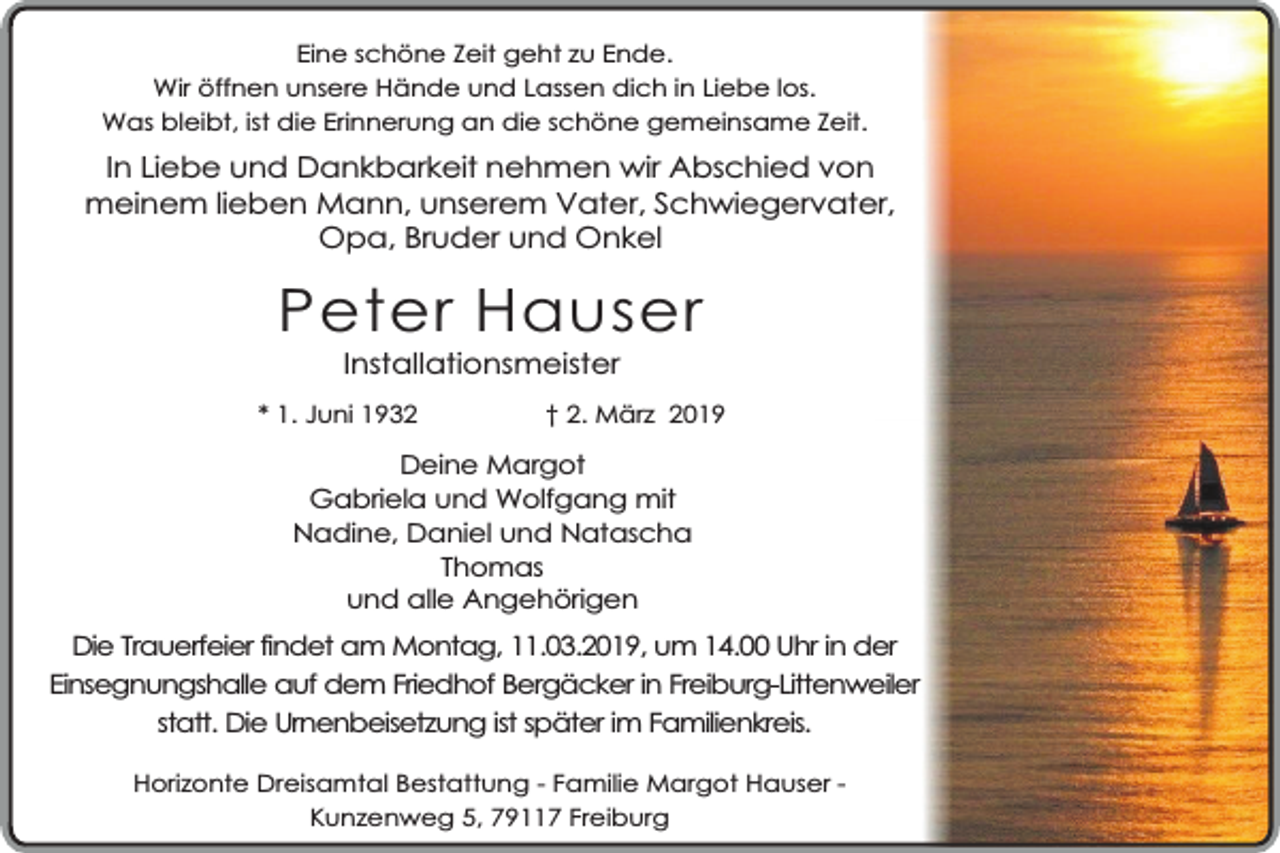 Eine schöne Zeit geht zu Ende.
Wir öffnen unsere Hände und Lassen dich in Liebe los.
Was bleibt, ist die Erinnerung an die schöne gemeinsame Zeit.

In Liebe und Dankbarkeit nehmen wir Abschied von meinem lieben Mann, unserem Vater, Schwiegervater, Opa, Bruder und Onkel

Peter Hauser
Installationsmeister

* 1. Juni 1932 † 2. März 2019

Deine Margot
Gabriela und Wolfgang mit
Nadine, Daniel und Natascha
Thomas
und alle Angehörigen

Die Trauerfeier findet am Montag, 11.03.2019, um 14.00 Uhr in der Einsegnungshalle auf dem Friedhof Bergäcker in Freiburg-Littenweiler statt. Die Urnenbeisetzung ist später im Familienkreis.

Horizonte Dreisamtal Bestattung - Familie Margot Hauser -
Kunzenweg 5, 79117 Freiburg